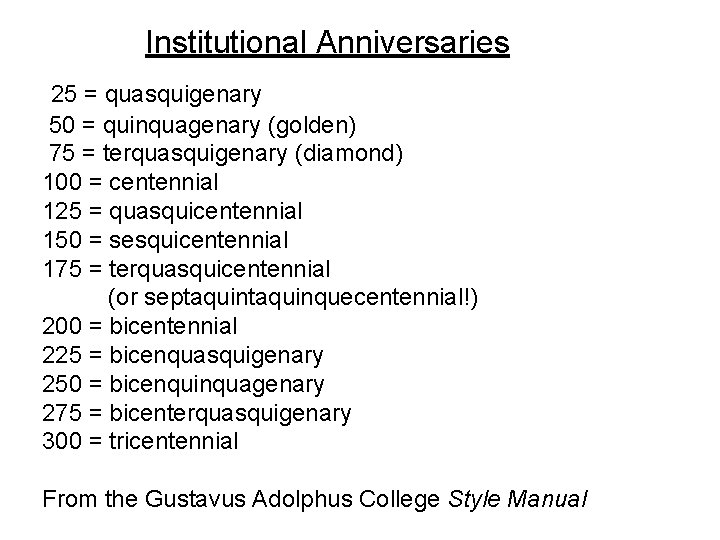 Institutional Anniversaries

25 = quasquigenary
50 = quinquagenary (golden)
75 = terquasquigenary (diamond)
100 = centennial
125 = quasquicentennial
150 = sesquicentennial
175 = terquasquicentennial
(or septaquintaquinquecentennial!)
200 = bicentennial
225 = bicenquasquigenary
250 = bicenquinquagenary
275 = bicenterquasquigenary
300 = tricentennial

From the Gustavus Adolphus College Style Manual